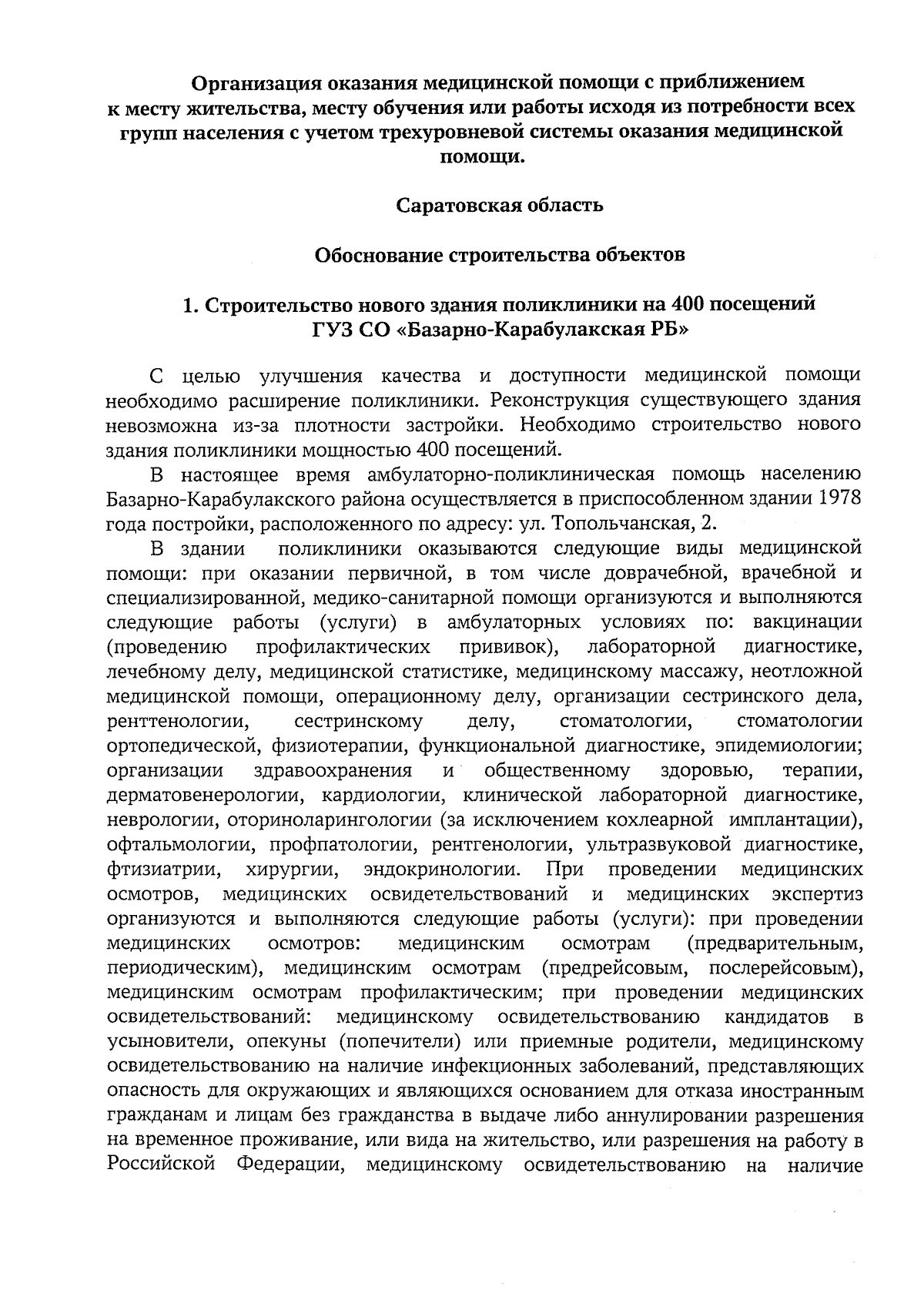 Организация оказания медицинской помощи с приближением к месту жительства, месту обучения или работы исходя из потребности всех групп населения с учетом трехуровневой системы оказания медицинской помощи.

Саратовская область

Обоснование строительства объектов

1. Строительство нового здания поликлиники на 400 посещений ГУЗ СО «Базарно-Карабулакская РБ»

С целью улучшения качества и доступности медицинской помощи необходимо расширение поликлиники. Реконструкция существующего здания невозможна из-за плотности застройки. Необходимо строительство нового здания поликлиники мощностью 400 посещений.

В настоящее время амбулаторно-поликлиническая помощь населению Базарно-Карабулакского района осуществляется в приспособленном здании 1978 года постройки, расположенного по адресу: ул. Топольчанская, 2.

В здании поликлиники оказываются следующие виды медицинской помощи: при оказании первичной, в том числе доврачебной, врачебной и специализированной, медико-санитарной помощи организуются и выполняются следующие работы (услуги) в амбулаторных условиях по: вакцинации (проведению профилактических прививок), лабораторной диагностике, лечебному делу, медицинской статистике, медицинскому массажу, неотложной медицинской помощи, операционному делу, организации сестринского дела, ренттенологии, сестринскому делу, стоматологии, стоматологии ортопедической, физиотерапии, функциональной диагностике, эпидемиологии; организации здравоохранения и общественному здоровью, терапии, дерматовенерологии, кардиологии, клинической лабораторной диагностике, неврологии, оториноларингологии (за исключением кохлеарной имплантации), офтальмологии, профпатологии, рентгенологии, ультразвуковой диагностике, фтизиатрии, хирургии, эндокринологии. При проведении медицинских осмотров, медицинских освидетельствований и медицинских экспертиз организуются и выполняются следующие работы (услуги): при проведении медицинских осмотров: медицинским осмотрам (предварительным, периодическим), медицинским осмотрам (предрейсовым, послерейсовым), медицинским осмотрам профилактическим; при проведении медицинских освидетельствований: медицинскому освидетельствованию кандидатов в усыновители, опекуны (попечители) или приемные родители, медицинскому освидетельствованию на наличие инфекционных заболеваний, представляющих опасность для окружающих и являющихся основанием для отказа иностранным гражданам и лицам без гражданства в выдаче либо аннулировании разрешения на временное проживание, или вида на жительство, или разрешения на работу в Российской Федерации, медицинскому освидетельствованию на наличие